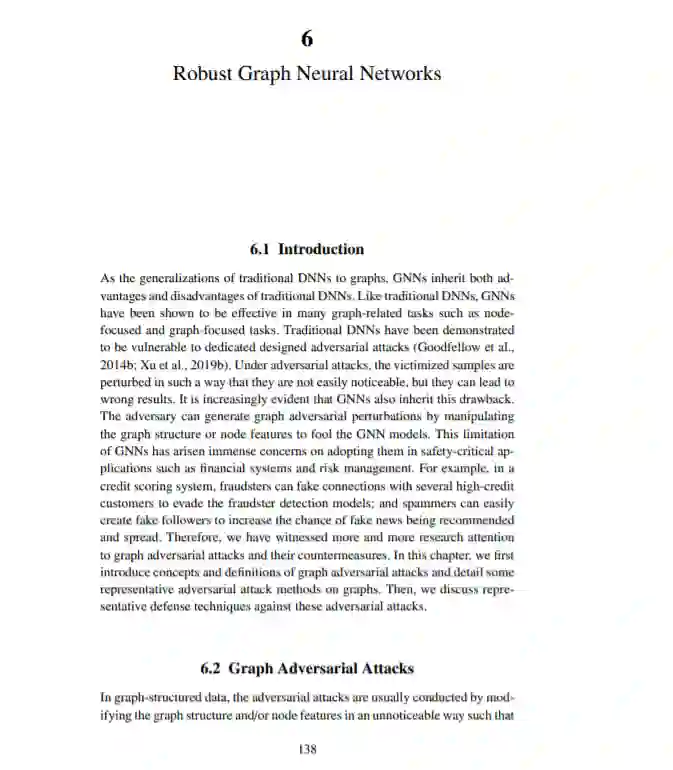 6

Robust Graph Neural Networks

6.1 Introduction

As the generalizations of traditional DNNs to graphs, GNNs inherit both advantages and disadvantages of traditional DNNs. Like traditional DNNs, GNNs have been shown to be effective in many graph-related tasks such as node-focused and graph-focused tasks. Traditional DNNs have been demonstrated to be vulnerable to dedicated designed adversarial attacks (Goodfellow et al., 2014b; Xu et al., 2019b). Under adversarial attacks, the victimized samples are perturbed in such a way that they are not easily noticeable, but they can lead to wrong results. It is increasingly evident that GNNs also inherit this drawback. The adversary can generate graph adversarial perturbations by manipulating the graph structure or node features to fool the GNN models. This limitation of GNNs has arisen immense concerns on adopting them in safety-critical applications such as financial systems and risk management. For example, in a credit scoring system, fraudsters can fake connections with several high-credit customers to evade the fraudster detection models; and spammers can easily create fake followers to increase the chance of fake news being recommended and spread. Therefore, we have witnessed more and more research attention to graph adversarial attacks and their countermeasures. In this chapter, we first introduce concepts and definitions of graph adversarial attacks and detail some representative adversarial attack methods on graphs. Then, we discuss representative defense techniques against these adversarial attacks.

6.2 Graph Adversarial Attacks

In graph-structured data, the adversarial attacks are usually conducted by modifying the graph structure and/or node features in an unnoticeable way such that

138